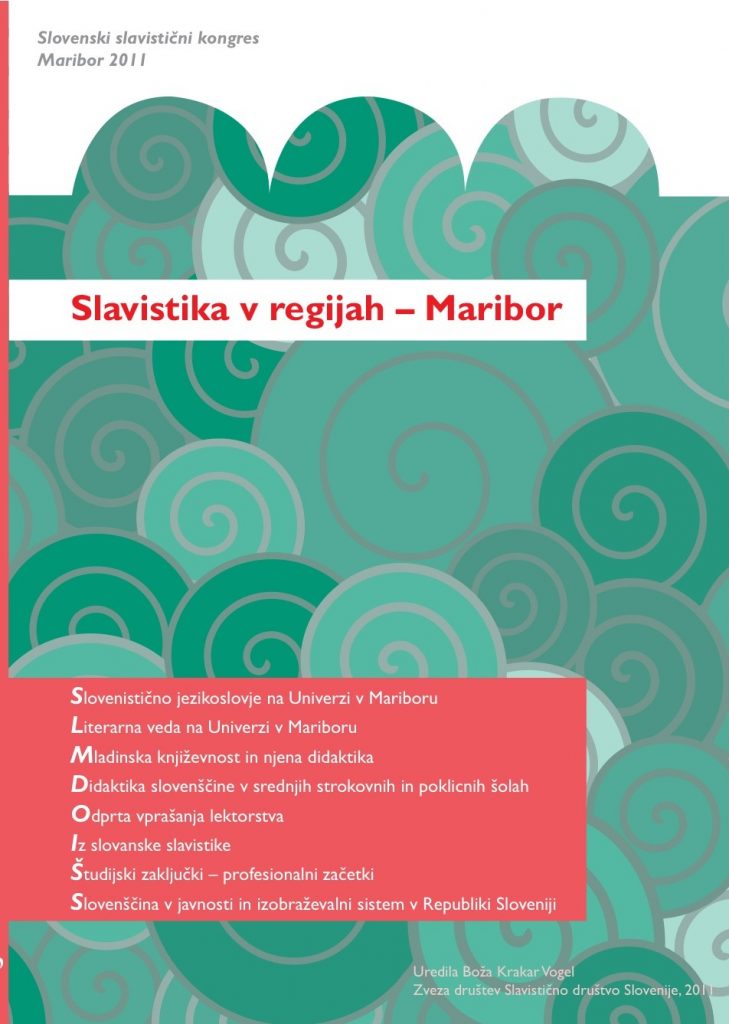 Slovenski slavistični kongres
Maribor 2011

Slavistika v regijah – Maribor

Slovenistično jezikoslovje na Univerzi v Mariboru
Literarna veda na Univerzi v Mariboru
Mladinska književnost in njena didaktika
Didaktika slovenščine v srednjih strokovnih in poklicnih šolah
Odprta vprašanja lektorstva
Iz slovanske slavistike
Študijski zaključki – profesionalni začetki
Slovenščina v javnosti in izobraževalni sistem v Republiki Sloveniji

Uredila Boža Krakar Vogel
Zveza društev Slavistično društvo Slovenije, 2011